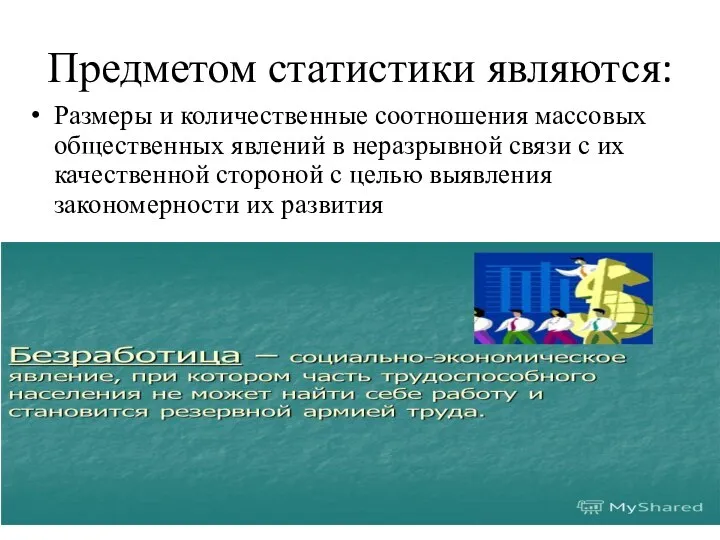 Предметом статистики являются:

• Размеры и количественные соотношения массовых общественных явлений в неразрывной связи с их качественной стороной с целью выявления закономерности их развития

Безработица – социально-экономическое явление, при котором часть трудоспособного населения не может найти себе работу и становится резервной армией труда.

MyShared